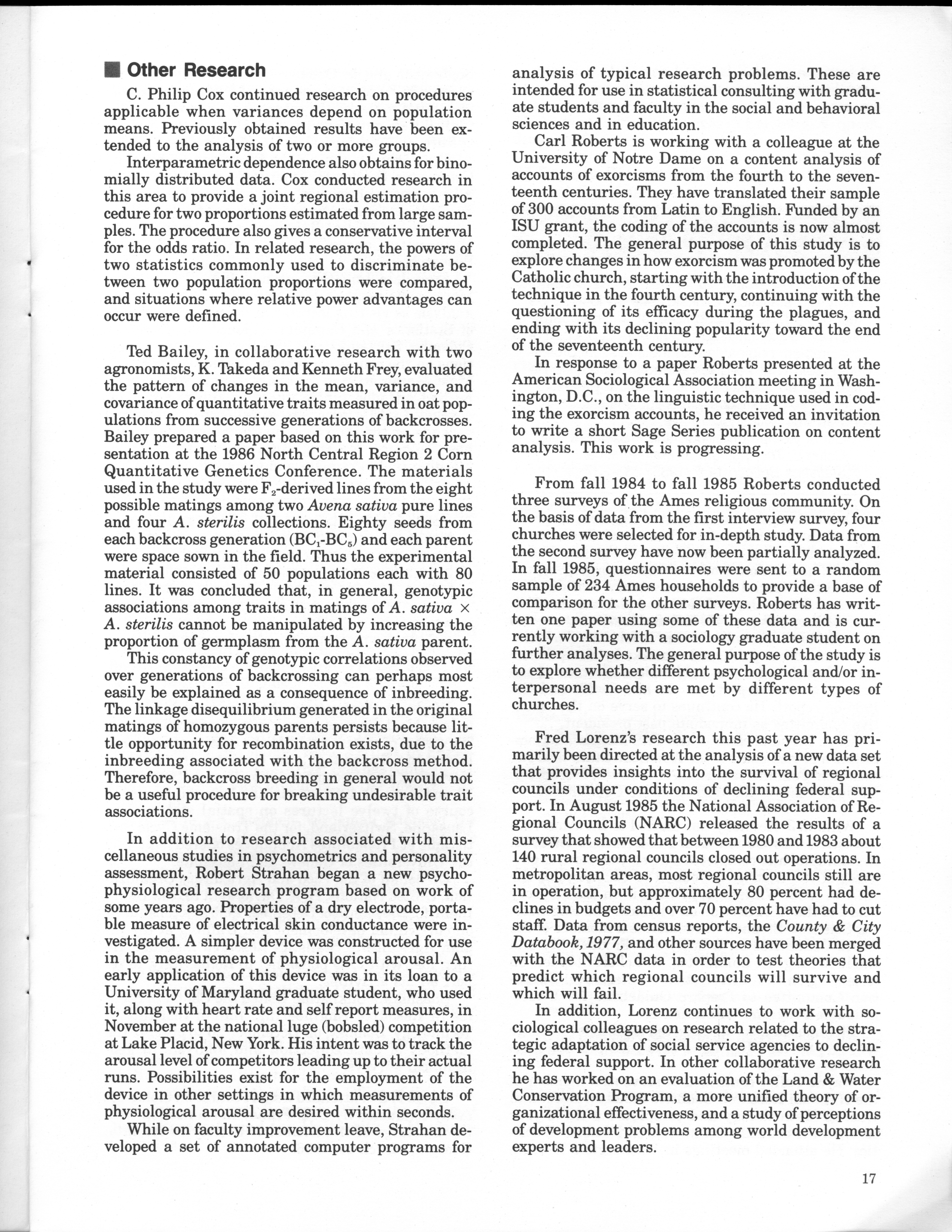 Other Research

C. Philip Cox continued research on procedures applicable when variances depend on population means. Previously obtained results have been extended to the analysis of two or more groups.

Interparametric dependence also obtains for binomially distributed data. Cox conducted research in this area to provide a joint regional estimation procedure for two proportions estimated from large samples. The procedure also gives a conservative interval for the odds ratio. In related research, the powers of two statistics commonly used to discriminate between two population proportions were compared, and situations where relative power advantages can occur were defined.

Ted Bailey, in collaborative research with two agronomists, K. Takeda and Kenneth Frey, evaluated the pattern of changes in the mean, variance, and covariance of quantitative traits measured in oat populations from successive generations of backcrosses. Bailey prepared a paper based on this work for presentation at the 1986 North Central Region 2 Corn Quantitative Genetics Conference. The materials used in the study were $F_2$-derived lines from the eight possible matings among two Avena sativa pure lines and four A. sterilis collections. Eighty seeds from each backcross generation ($BC_1$-$BC_5$) and each parent were space sown in the field. Thus the experimental material consisted of 50 populations each with 80 lines. It was concluded that, in general, genotypic associations among traits in matings of A. sativa $\times$ A. sterilis cannot be manipulated by increasing the proportion of germplasm from the A. sativa parent.

This constancy of genotypic correlations observed over generations of backcrossing can perhaps most easily be explained as a consequence of inbreeding. The linkage disequilibrium generated in the original matings of homozygous parents persists because little opportunity for recombination exists, due to the inbreeding associated with the backcross method. Therefore, backcross breeding in general would not be a useful procedure for breaking undesirable trait associations.

In addition to research associated with miscellaneous studies in psychometrics and personality assessment, Robert Strahan began a new psychophysiological research program based on work of some years ago. Properties of a dry electrode, portable measure of electrical skin conductance were investigated. A simpler device was constructed for use in the measurement of physiological arousal. An early application of this device was in its loan to a University of Maryland graduate student, who used it, along with heart rate and self report measures, in November at the national luge (bobsled) competition at Lake Placid, New York. His intent was to track the arousal level of competitors leading up to their actual runs. Possibilities exist for the employment of the device in other settings in which measurements of physiological arousal are desired within seconds.

While on faculty improvement leave, Strahan developed a set of annotated computer programs for analysis of typical research problems. These are intended for use in statistical consulting with graduate students and faculty in the social and behavioral sciences and in education.

Carl Roberts is working with a colleague at the University of Notre Dame on a content analysis of accounts of exorcisms from the fourth to the seventeenth centuries. They have translated their sample of 300 accounts from Latin to English. Funded by an ISU grant, the coding of the accounts is now almost completed. The general purpose of this study is to explore changes in how exorcism was promoted by the Catholic church, starting with the introduction of the technique in the fourth century, continuing with the questioning of its efficacy during the plagues, and ending with its declining popularity toward the end of the seventeenth century.

In response to a paper Roberts presented at the American Sociological Association meeting in Washington, D.C., on the linguistic technique used in coding the exorcism accounts, he received an invitation to write a short Sage Series publication on content analysis. This work is progressing.

From fall 1984 to fall 1985 Roberts conducted three surveys of the Ames religious community. On the basis of data from the first interview survey, four churches were selected for in-depth study. Data from the second survey have now been partially analyzed. In fall 1985, questionnaires were sent to a random sample of 234 Ames households to provide a base of comparison for the other surveys. Roberts has written one paper using some of these data and is currently working with a sociology graduate student on further analyses. The general purpose of the study is to explore whether different psychological and/or interpersonal needs are met by different types of churches.

Fred Lorenz's research this past year has primarily been directed at the analysis of a new data set that provides insights into the survival of regional councils under conditions of declining federal support. In August 1985 the National Association of Regional Councils (NARC) released the results of a survey that showed that between 1980 and 1983 about 140 rural regional councils closed out operations. In metropolitan areas, most regional councils still are in operation, but approximately 80 percent had declines in budgets and over 70 percent have had to cut staff. Data from census reports, the County & City Databook, 1977, and other sources have been merged with the NARC data in order to test theories that predict which regional councils will survive and which will fail.

In addition, Lorenz continues to work with sociological colleagues on research related to the strategic adaptation of social service agencies to declining federal support. In other collaborative research he has worked on an evaluation of the Land & Water Conservation Program, a more unified theory of organizational effectiveness, and a study of perceptions of development problems among world development experts and leaders.

17